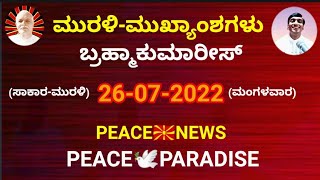 ಮುರಳಿ-ಮುಖ್ಯಾಂಶಗಳು
ಬ್ರಹ್ಮಾಕುಮಾರೀಸ್

(ಸಾಕಾರ-ಮುರಳಿ) 26-07-2022 (ಮಂಗಳವಾರ)

PEACE NEWS
PEACE PARADISE